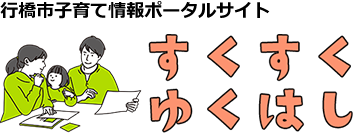 行橋市子育て情報ポータルサイト

すくすく
ゆくはし